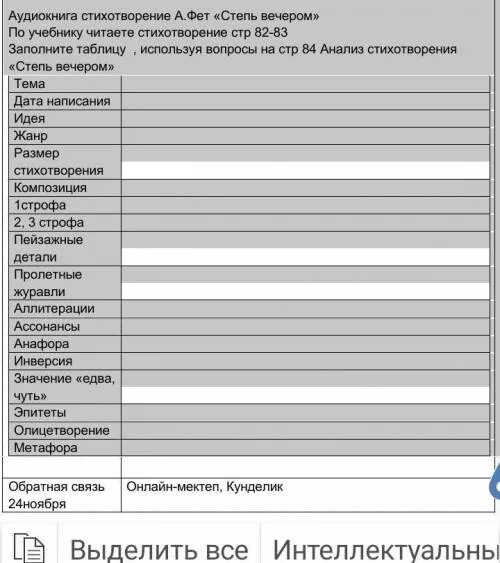 Аудиокнига стихотворение А.Фет «Степь вечером»
По учебнику читаете стихотворение стр 82-83
Заполните таблицу , используя вопросы на стр 84 Анализ стихотворения «Степь вечером»

| | |
|---|---|
| Тема | |
| Дата написания | |
| Идея | |
| Жанр | |
| Размер стихотворения | |
| Композиция | |
| 1строфа | |
| 2, 3 строфа | |
| Пейзажные детали | |
| Пролетные журавли | |
| Аллитерации | |
| Ассонансы | |
| Анафора | |
| Инверсия | |
| Значение «едва, чуть» | |
| Эпитеты | |
| Олицетворение | |
| Метафора | |
| | |
| Обратная связь 24ноября | Онлайн-мектеп, Кунделик |

Выделить все Интеллектуальны